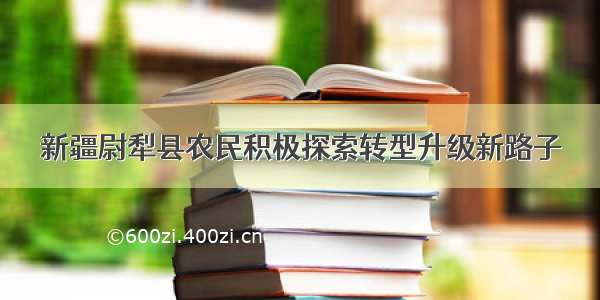 新疆尉犁县农民积极探索转型升级新路子

©600zi.400zi.cn